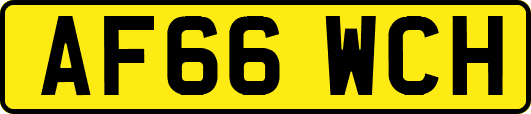 AF66 WCH